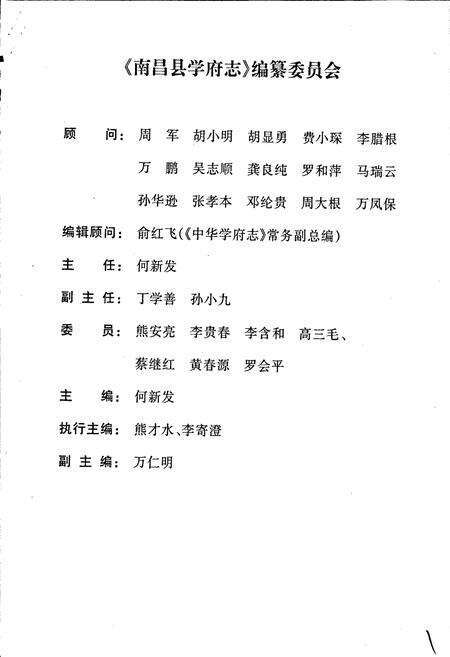 《南昌县学府志》编纂委员会

顾　　问：周　军　胡小明　胡显勇　费小琛　李腊根
万　鹏　吴志顺　龚良纯　罗和萍　马瑞云
孙华逊　张孝本　邓纶贵　周大根　万凤保

编辑顾问：俞红飞(《中华学府志》常务副总编)

主　　任：何新发

副 主 任：丁学善　孙小九

委　　员：熊安亮　李贵春　李含和　高三毛、
蔡继红　黄春源　罗会平

主　　编：何新发

执行主编：熊才水、李寄澄

副 主 编：万仁明